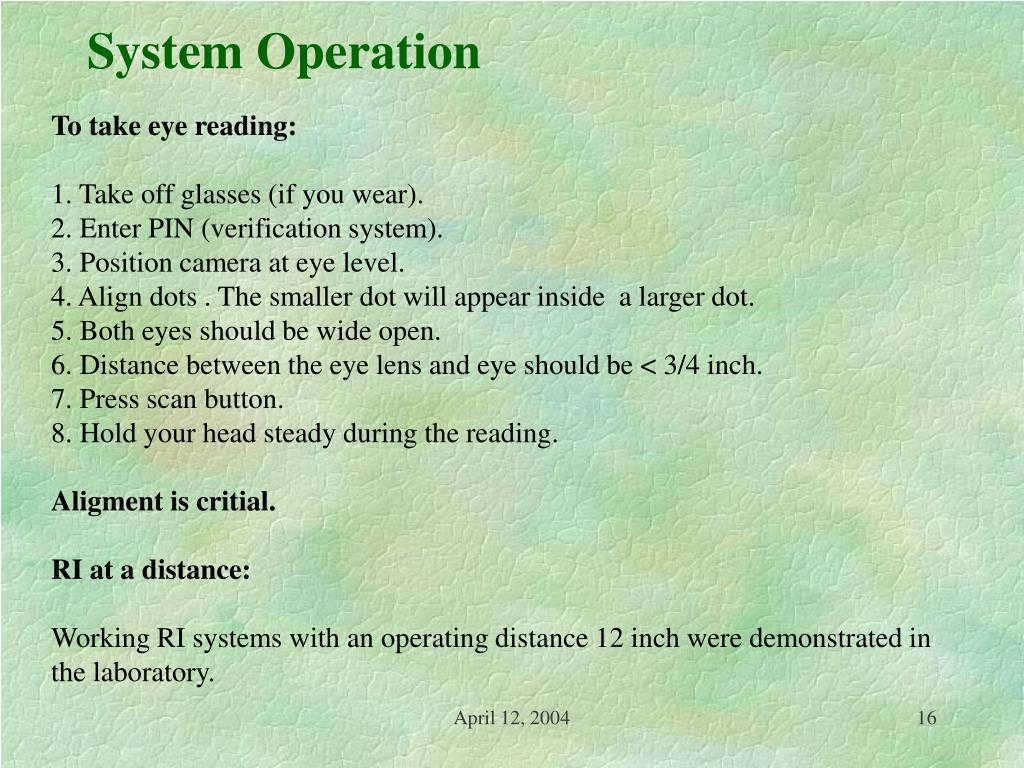 System Operation

To take eye reading:

1. Take off glasses (if you wear).
2. Enter PIN (verification system).
3. Position camera at eye level.
4. Align dots . The smaller dot will appear inside a larger dot.
5. Both eyes should be wide open.
6. Distance between the eye lens and eye should be < 3/4 inch.
7. Press scan button.
8. Hold your head steady during the reading.

Aligment is critial.

RI at a distance:

Working RI systems with an operating distance 12 inch were demonstrated in the laboratory.

April 12, 2004

16